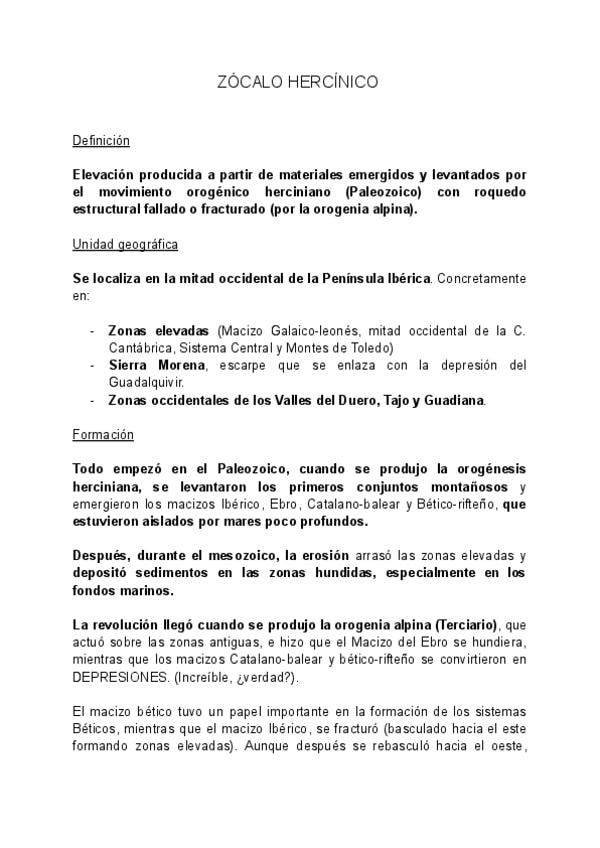 ZÓCALO HERCÍNICO

Definición

Elevación producida a partir de materiales emergidos y levantados por el movimiento orogénico herciniano (Paleozoico) con roquedo estructural fallado o fracturado (por la orogenia alpina).

Unidad geográfica

Se localiza en la mitad occidental de la Península Ibérica. Concretamente en:

- Zonas elevadas (Macizo Galaico-leonés, mitad occidental de la C. Cantábrica, Sistema Central y Montes de Toledo)
- Sierra Morena, escarpe que se enlaza con la depresión del Guadalquivir.
- Zonas occidentales de los Valles del Duero, Tajo y Guadiana.

Formación

Todo empezó en el Paleozoico, cuando se produjo la orogénesis herciniana, se levantaron los primeros conjuntos montañosos y emergieron los macizos Ibérico, Ebro, Catalano-balear y Bético-rifteño, que estuvieron aislados por mares poco profundos.

Después, durante el mesozoico, la erosión arrasó las zonas elevadas y depositó sedimentos en las zonas hundidas, especialmente en los fondos marinos.

La revolución llegó cuando se produjo la orogenia alpina (Terciario), que actuó sobre las zonas antiguas, e hizo que el Macizo del Ebro se hundiera, mientras que los macizos Catalano-balear y bético-rifteño se convirtieron en DEPRESIONES. (Increíble, ¿verdad?).

El macizo bético tuvo un papel importante en la formación de los sistemas Béticos, mientras que el macizo Ibérico, se fracturó (basculado hacia el este formando zonas elevadas). Aunque después se rebasculó hacia el oeste,